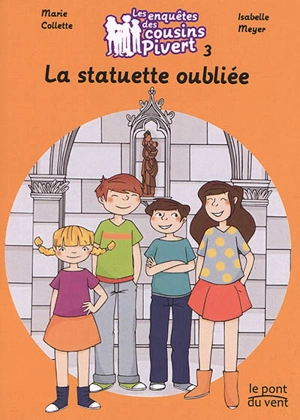 Marie Collette

Les enquêtes des cousins Pivert 3

Isabelle Meyer

La statuette oubliée

le pont du vent